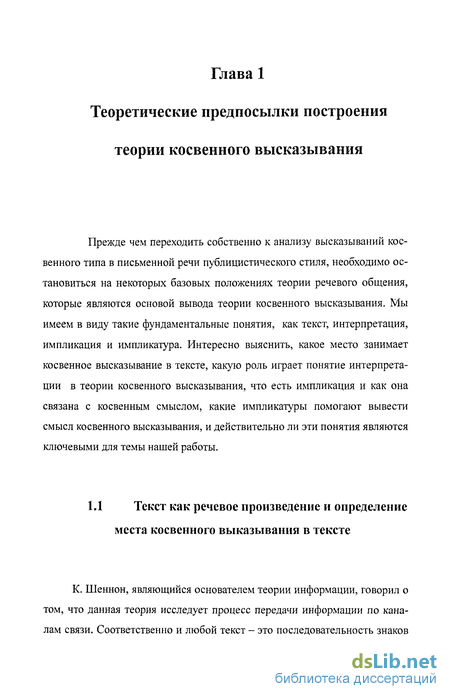 Глава 1

Теоретические предпосылки построения

теории косвенного высказывания

Прежде чем переходить собственно к анализу высказываний косвенного типа в письменной речи публицистического стиля, необходимо остановиться на некоторых базовых положениях теории речевого общения, которые являются основой вывода теории косвенного высказывания. Мы имеем в виду такие фундаментальные понятия, как текст, интерпретация, импликация и импликатура. Интересно выяснить, какое место занимает косвенное высказывание в тексте, какую роль играет понятие интерпретации в теории косвенного высказывания, что есть импликация и как она связана с косвенным смыслом, какие импликатуры помогают вывести смысл косвенного высказывания, и действительно ли эти понятия являются ключевыми для темы нашей работы.

1.1 Текст как речевое произведение и определение места косвенного выказывания в тексте

К. Шеннон, являющийся основателем теории информации, говорил о том, что данная теория исследует процесс передачи информации по каналам связи. Соответственно и любой текст – это последовательность знаков

dsLib.net
библиотека диссертаций